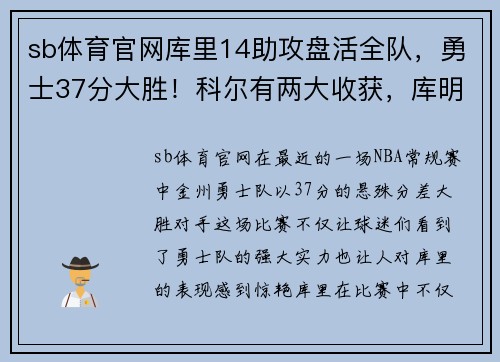 sb体育官网库里14助攻盘活全队，勇士37分大胜！科尔有两大收获，库明

sb体育官网在最近的一场NBA常规赛中金州勇士队以37分的悬殊分差大胜对手这场比赛不仅让球迷们看到了勇士队的强大实力也让人对库里的表现感到惊艳库里在比赛中不仅